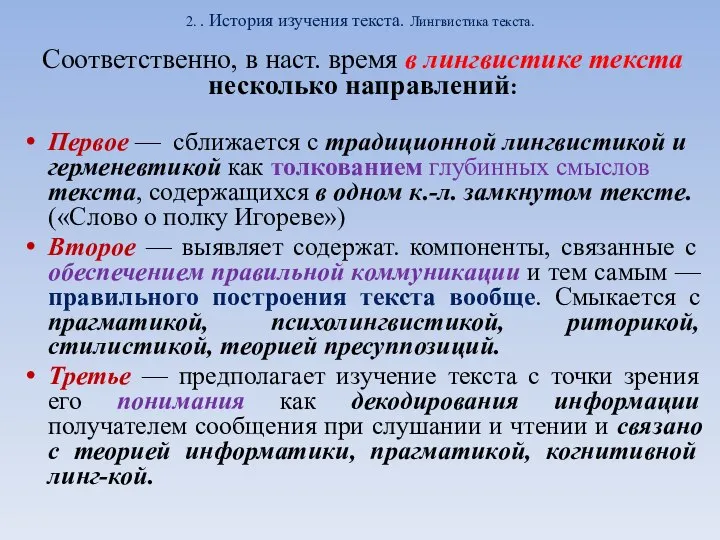 2. . История изучения текста. Лингвистика текста.

Соответственно, в наст. время в лингвистике текста несколько направлений:

• Первое — сближается с традиционной лингвистикой и герменевтикой как толкованием глубинных смыслов текста, содержащихся в одном к.-л. замкнутом тексте. («Слово о полку Игореве»)
• Второе — выявляет содержат. компоненты, связанные с обеспечением правильной коммуникации и тем самым — правильного построения текста вообще. Смыкается с прагматикой, психолингвистикой, риторикой, стилистикой, теорией пресуппозиций.
• Третье — предполагает изучение текста с точки зрения его понимания как декодирования информации получателем сообщения при слушании и чтении и связано с теорией информатики, прагматикой, когнитивной линг-кой.